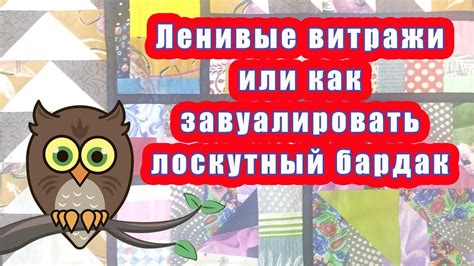 Ленивые витражи или как завуалировать лоскутный бардак